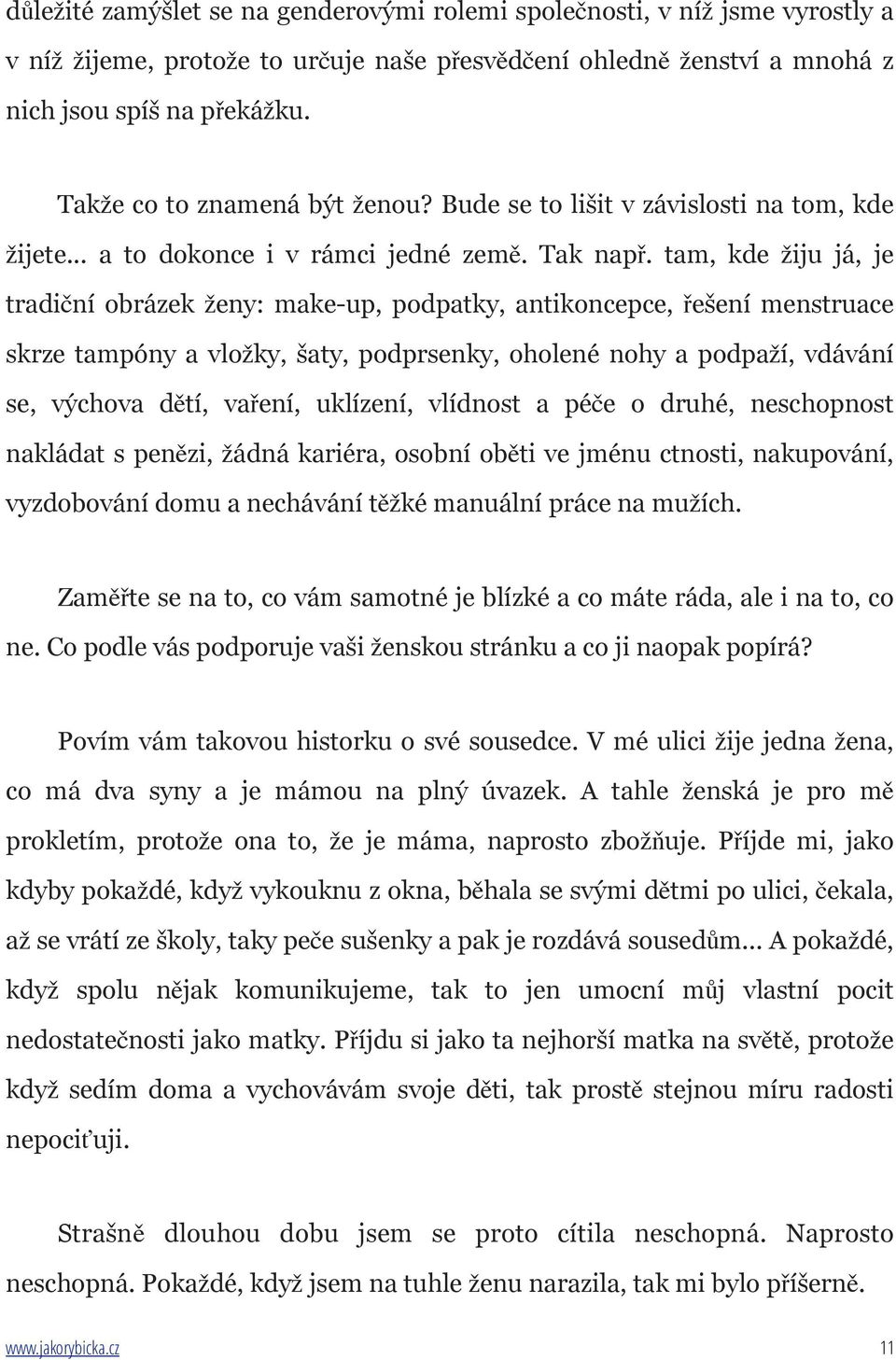 důležité zamýšlet se na genderovými rolemi společnosti, v níž jsme vyrostly a v níž žijeme, protože to určuje naše přesvědčení ohledně ženství a mnohá z nich jsou spíš na překážku.

Takže co to znamená být ženou? Bude se to lišit v závislosti na tom, kde žijete… a to dokonce i v rámci jedné země. Tak např. tam, kde žiju já, je tradiční obrázek ženy: make-up, podpatky, antikoncepce, řešení menstruace skrze tampóny a vložky, šaty, podprsenky, oholené nohy a podpaží, vdávání se, výchova dětí, vaření, uklízení, vlídnost a péče o druhé, neschopnost nakládat s penězi, žádná kariéra, osobní oběti ve jménu ctnosti, nakupování, vyzdobování domu a nechávání těžké manuální práce na mužích.

Zaměřte se na to, co vám samotné je blízké a co máte ráda, ale i na to, co ne. Co podle vás podporuje vaši ženskou stránku a co ji naopak popírá?

Povím vám takovou historku o své sousedce. V mé ulici žije jedna žena, co má dva syny a je mámou na plný úvazek. A tahle ženská je pro mě prokletím, protože ona to, že je máma, naprosto zbožňuje. Příjde mi, jako kdyby pokaždé, když vykouknu z okna, běhala se svými dětmi po ulici, čekala, až se vrátí ze školy, taky peče sušenky a pak je rozdává sousedům… A pokaždé, když spolu nějak komunikujeme, tak to jen umocní můj vlastní pocit nedostatečnosti jako matky. Příjdu si jako ta nejhorší matka na světě, protože když sedím doma a vychovávám svoje děti, tak prostě stejnou míru radosti nepociťuji.

Strašně dlouhou dobu jsem se proto cítila neschopná. Naprosto neschopná. Pokaždé, když jsem na tuhle ženu narazila, tak mi bylo příšerně.

www.jakorybicka.cz 11